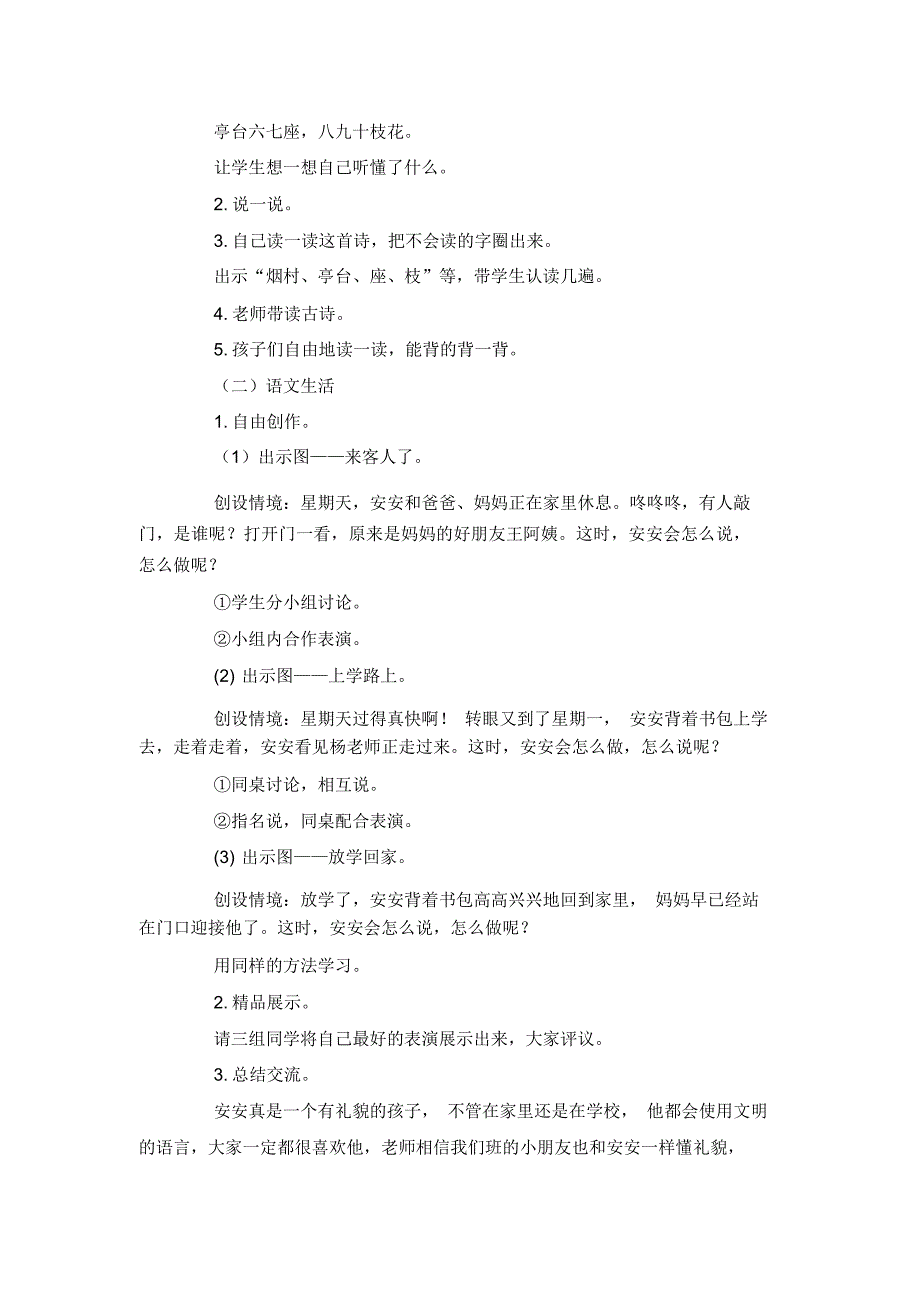 亭台六七座，八九十枝花。

让学生想一想自己听懂了什么。

2. 说一说。

3. 自己读一读这首诗，把不会读的字圈出来。

出示“烟村、亭台、座、枝”等，带学生认读几遍。

4. 老师带读古诗。

5. 孩子们自由地读一读，能背的背一背。

（二）语文生活

1. 自由创作。

（1）出示图——来客人了。

创设情境：星期天，安安和爸爸、妈妈正在家里休息。咚咚咚，有人敲门，是谁呢？打开门一看，原来是妈妈的好朋友王阿姨。这时，安安会怎么说，怎么做呢？

①学生分小组讨论。

②小组内合作表演。

(2) 出示图——上学路上。

创设情境：星期天过得真快啊！ 转眼又到了星期一， 安安背着书包上学去，走着走着，安安看见杨老师正走过来。这时，安安会怎么做，怎么说呢？

①同桌讨论，相互说。

②指名说，同桌配合表演。

(3) 出示图——放学回家。

创设情境：放学了，安安背着书包高高兴兴地回到家里， 妈妈早已经站在门口迎接他了。这时，安安会怎么说，怎么做呢？

用同样的方法学习。

2. 精品展示。

请三组同学将自己最好的表演展示出来，大家评议。

3. 总结交流。

安安真是一个有礼貌的孩子， 不管在家里还是在学校， 他都会使用文明的语言，大家一定都很喜欢他，老师相信我们班的小朋友也和安安一样懂礼貌，